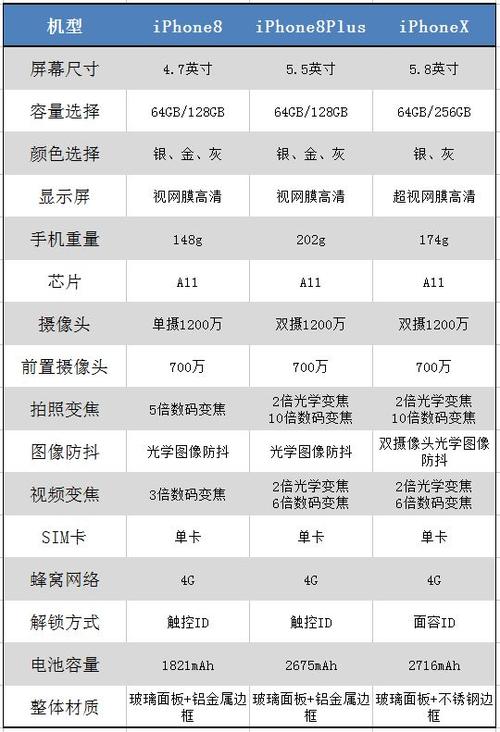 | 机型 | iPhone8 | iPhone8Plus | iPhoneX |
|---|---|---|---|
| 屏幕尺寸 | 4.7英寸 | 5.5英寸 | 5.8英寸 |
| 容量选择 | 64GB/128GB | 64GB/128GB | 64GB/256GB |
| 颜色选择 | 银、金、灰 | 银、金、灰 | 银、灰 |
| 显示屏 | 视网膜高清 | 视网膜高清 | 超视网膜高清 |
| 手机重量 | 148g | 202g | 174g |
| 芯片 | A11 | A11 | A11 |
| 摄像头 | 单摄1200万 | 双摄1200万 | 双摄1200万 |
| 前置摄像头 | 700万 | 700万 | 700万 |
| 拍照变焦 | 5倍数码变焦 | 2倍光学变焦 10倍数码变焦 | 2倍光学变焦 10倍数码变焦 |
| 图像防抖 | 光学图像防抖 | 光学图像防抖 | 双摄像头光学图像防抖 |
| 视频变焦 | 3倍数码变焦 | 2倍光学变焦 6倍数码变焦 | 2倍光学变焦 6倍数码变焦 |
| SIM卡 | 单卡 | 单卡 | 单卡 |
| 蜂窝网络 | 4G | 4G | 4G |
| 解锁方式 | 触控ID | 触控ID | 面容ID |
| 电池容量 | 1821mAh | 2675mAh | 2716mAh |
| 整体材质 | 玻璃面板+铝金属边框 | 玻璃面板+铝金属边框 | 玻璃面板+不锈钢边框 |